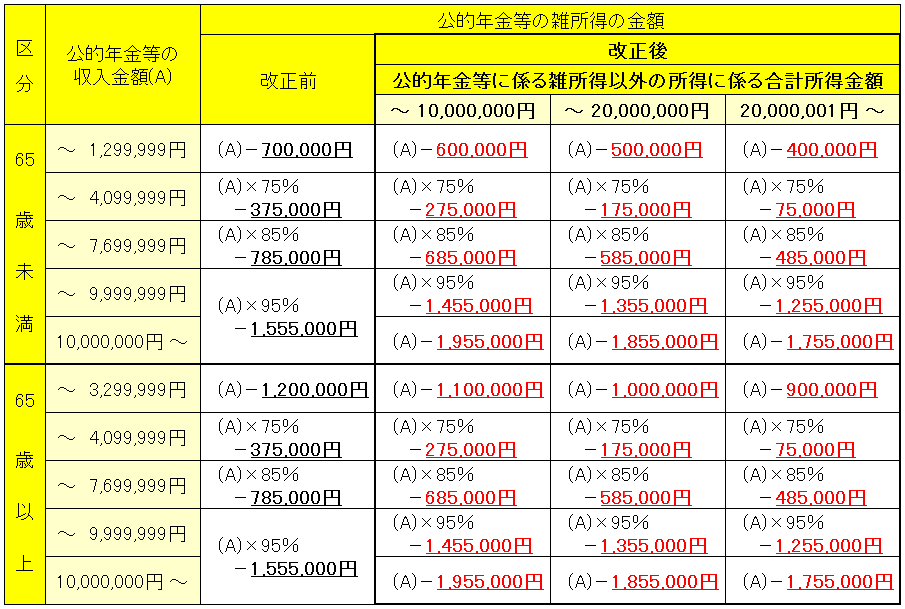 | 区分 | 公的年金等の収入金額(A) | 公的年金等の雑所得の金額 | | | |
|---|---|---|---|---|---|
| | | 改正前 | 改正後 | | |
| | | | 公的年金等に係る雑所得以外の所得に係る合計所得金額 | | |
| | | | ～ 10,000,000円 | ～ 20,000,000円 | 20,000,001円 ～ |
| 65歳未満 | ～ 1,299,999円 | (A)－700,000円 | (A)－600,000円 | (A)－500,000円 | (A)－400,000円 |
| | ～ 4,099,999円 | (A)×75% －375,000円 | (A)×75% －275,000円 | (A)×75% －175,000円 | (A)×75% －75,000円 |
| | ～ 7,699,999円 | (A)×85% －785,000円 | (A)×85% －685,000円 | (A)×85% －585,000円 | (A)×85% －485,000円 |
| | ～ 9,999,999円 | (A)×95% －1,555,000円 | (A)×95% －1,455,000円 | (A)×95% －1,355,000円 | (A)×95% －1,255,000円 |
| | 10,000,000円 ～ | | (A)－1,955,000円 | (A)－1,855,000円 | (A)－1,755,000円 |
| 65歳以上 | ～ 3,299,999円 | (A)－1,200,000円 | (A)－1,100,000円 | (A)－1,000,000円 | (A)－900,000円 |
| | ～ 4,099,999円 | (A)×75% －375,000円 | (A)×75% －275,000円 | (A)×75% －175,000円 | (A)×75% －75,000円 |
| | ～ 7,699,999円 | (A)×85% －785,000円 | (A)×85% －685,000円 | (A)×85% －585,000円 | (A)×85% －485,000円 |
| | ～ 9,999,999円 | (A)×95% －1,555,000円 | (A)×95% －1,455,000円 | (A)×95% －1,355,000円 | (A)×95% －1,255,000円 |
| | 10,000,000円 ～ | | (A)－1,955,000円 | (A)－1,855,000円 | (A)－1,755,000円 |